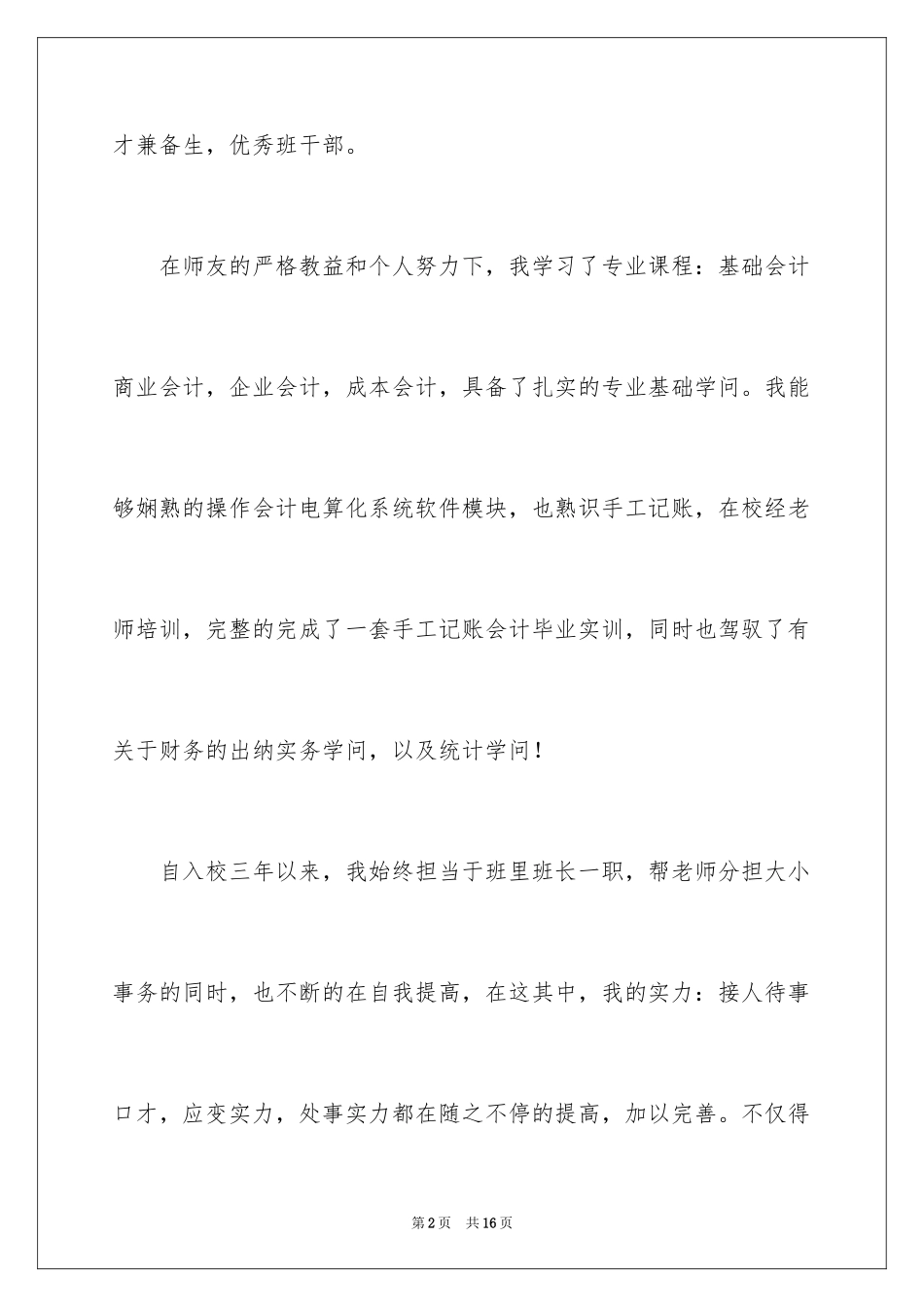 才兼备生，优秀班干部。

在师友的严格教益和个人努力下，我学习了专业课程：基础会计商业会计，企业会计，成本会计，具备了扎实的专业基础学问。我能够娴熟的操作会计电算化系统软件模块，也熟识手工记账，在校经老师培训，完整的完成了一套手工记账会计毕业实训，同时也驾驭了有关于财务的出纳实务学问，以及统计学问！

自入校三年以来，我始终担当于班里班长一职，帮老师分担大小事务的同时，也不断的在自我提高，在这其中，我的实力：接人待事口才，应变实力，处事实力都在随之不停的提高，加以完善。不仅得

第2页　共16页